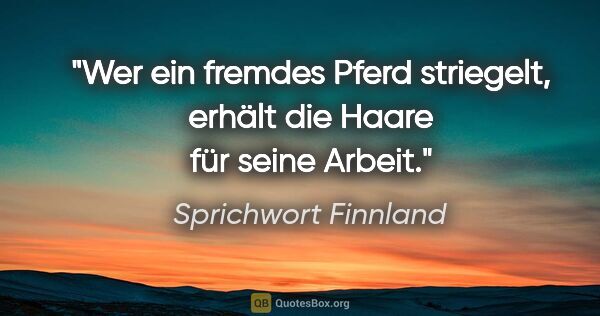 "Wer ein fremdes Pferd striegelt, erhält die Haare für seine Arbeit."

Sprichwort Finnland

QB QuotesBox.org